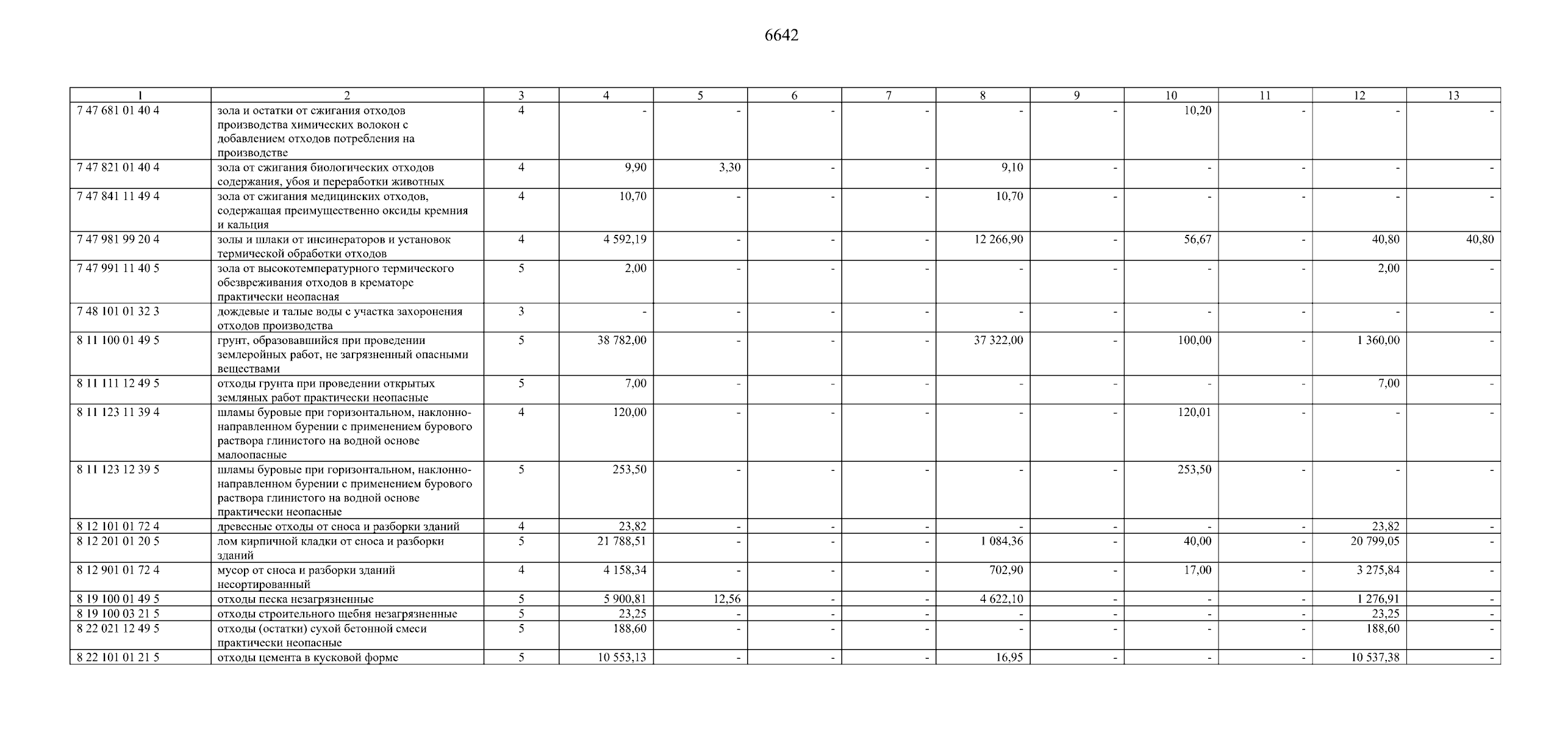 6642

| 1 | 2 | 3 | 4 | 5 | 6 | 7 | 8 | 9 | 10 | 11 | 12 | 13 |
|---|---|---|---|---|---|---|---|---|---|---|---|---|
| 7 47 681 01 40 4 | зола и остатки от сжигания отходов производства химических волокон с добавлением отходов потребления на производстве | 4 | - | - | - | - | - | - | 10,20 | - | - | - |
| 7 47 821 01 40 4 | зола от сжигания биологических отходов содержания, убоя и переработки животных | 4 | 9,90 | 3,30 | - | - | 9,10 | - | - | - | - | - |
| 7 47 841 11 49 4 | зола от сжигания медицинских отходов, содержащая преимущественно оксиды кремния и кальция | 4 | 10,70 | - | - | - | 10,70 | - | - | - | - | - |
| 7 47 981 99 20 4 | золы и шлаки от инсинераторов и установок термической обработки отходов | 4 | 4 592,19 | - | - | - | 12 266,90 | - | 56,67 | - | 40,80 | 40,80 |
| 7 47 991 11 40 5 | зола от высокотемпературного термического обезвреживания отходов в крематоре практически неопасная | 5 | 2,00 | - | - | - | - | - | - | - | 2,00 | - |
| 7 48 101 01 32 3 | дождевые и талые воды с участка захоронения отходов производства | 3 | - | - | - | - | - | - | - | - | - | - |
| 8 11 100 01 49 5 | грунт, образовавшийся при проведении землеройных работ, не загрязненный опасными веществами | 5 | 38 782,00 | - | - | - | 37 322,00 | - | 100,00 | - | 1 360,00 | - |
| 8 11 111 12 49 5 | отходы грунта при проведении открытых земляных работ практически неопасные | 5 | 7,00 | - | - | - | - | - | - | - | 7,00 | - |
| 8 11 123 11 39 4 | шламы буровые при горизонтальном, наклонно-направленном бурении с применением бурового раствора глинистого на водной основе малоопасные | 4 | 120,00 | - | - | - | - | - | 120,01 | - | - | - |
| 8 11 123 12 39 5 | шламы буровые при горизонтальном, наклонно-направленном бурении с применением бурового раствора глинистого на водной основе практически неопасные | 5 | 253,50 | - | - | - | - | - | 253,50 | - | - | - |
| 8 12 101 01 72 4 | древесные отходы от сноса и разборки зданий | 4 | 23,82 | - | - | - | - | - | - | - | 23,82 | - |
| 8 12 201 01 20 5 | лом кирпичной кладки от сноса и разборки зданий | 5 | 21 788,51 | - | - | - | 1 084,36 | - | 40,00 | - | 20 799,05 | - |
| 8 12 901 01 72 4 | мусор от сноса и разборки зданий несортированный | 4 | 4 158,34 | - | - | - | 702,90 | - | 17,00 | - | 3 275,84 | - |
| 8 19 100 01 49 5 | отходы песка незагрязненные | 5 | 5 900,81 | 12,56 | - | - | 4 622,10 | - | - | - | 1 276,91 | - |
| 8 19 100 03 21 5 | отходы строительного щебня незагрязненные | 5 | 23,25 | - | - | - | - | - | - | - | 23,25 | - |
| 8 22 021 12 49 5 | отходы (остатки) сухой бетонной смеси практически неопасные | 5 | 188,60 | - | - | - | - | - | - | - | 188,60 | - |
| 8 22 101 01 21 5 | отходы цемента в кусковой форме | 5 | 10 553,13 | - | - | - | 16,95 | - | - | - | 10 537,38 | - |